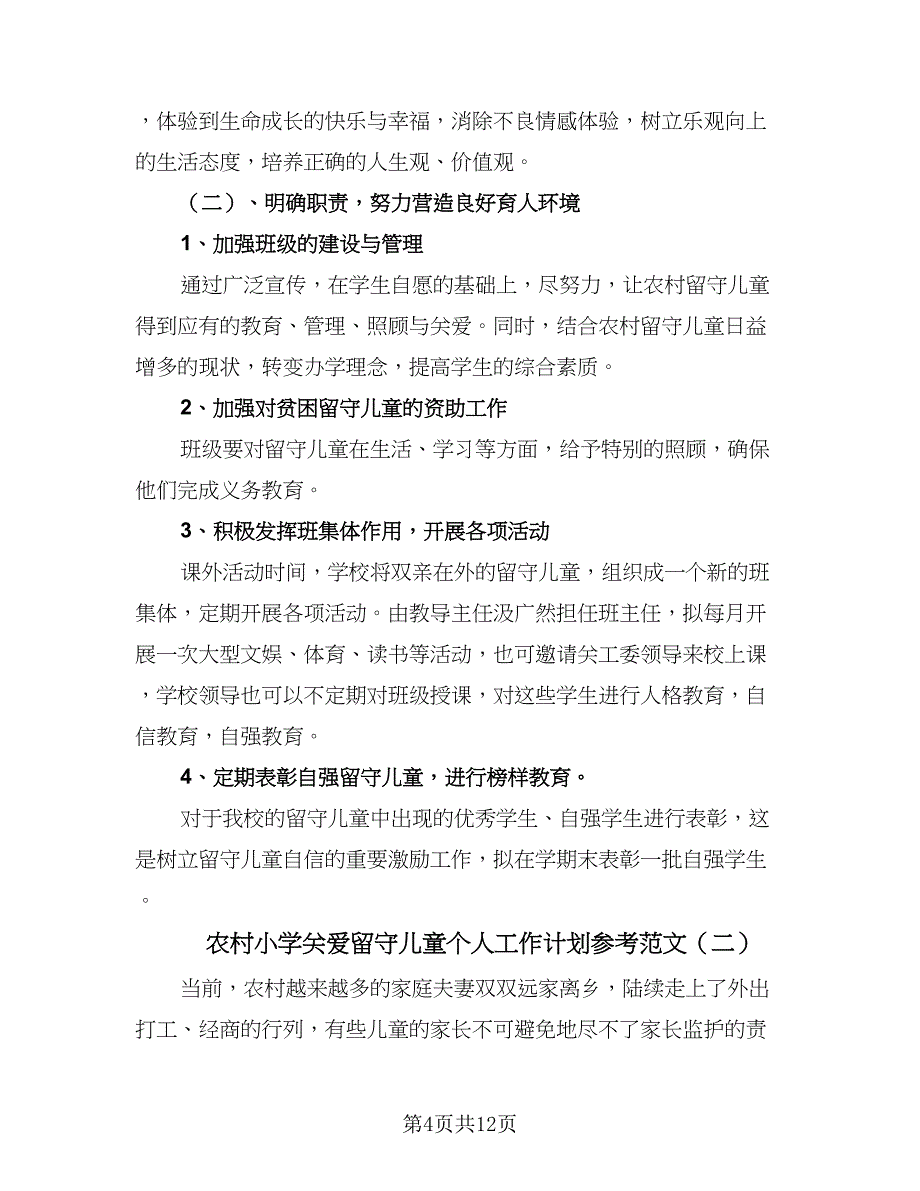 ，体验到生命成长的快乐与幸福，消除不良情感体验，树立乐观向上的生活态度，培养正确的人生观、价值观。

（二）、明确职责，努力营造良好育人环境

1、加强班级的建设与管理

通过广泛宣传，在学生自愿的基础上，尽努力，让农村留守儿童得到应有的教育、管理、照顾与关爱。同时，结合农村留守儿童日益增多的现状，转变办学理念，提高学生的综合素质。

2、加强对贫困留守儿童的资助工作

班级要对留守儿童在生活、学习等方面，给予特别的照顾，确保他们完成义务教育。

3、积极发挥班集体作用，开展各项活动

课外活动时间，学校将双亲在外的留守儿童，组织成一个新的班集体，定期开展各项活动。由教导主任汲广然担任班主任，拟每月开展一次大型文娱、体育、读书等活动，也可邀请关工委领导来校上课，学校领导也可以不定期对班级授课，对这些学生进行人格教育，自信教育，自强教育。

4、定期表彰自强留守儿童，进行榜样教育。

对于我校的留守儿童中出现的优秀学生、自强学生进行表彰，这是树立留守儿童自信的重要激励工作，拟在学期末表彰一批自强学生。

农村小学关爱留守儿童个人工作计划参考范文（二）

当前，农村越来越多的家庭夫妻双双远家离乡，陆续走上了外出打工、经商的行列，有些儿童的家长不可避免地尽不了家长监护的责

第4页共12页